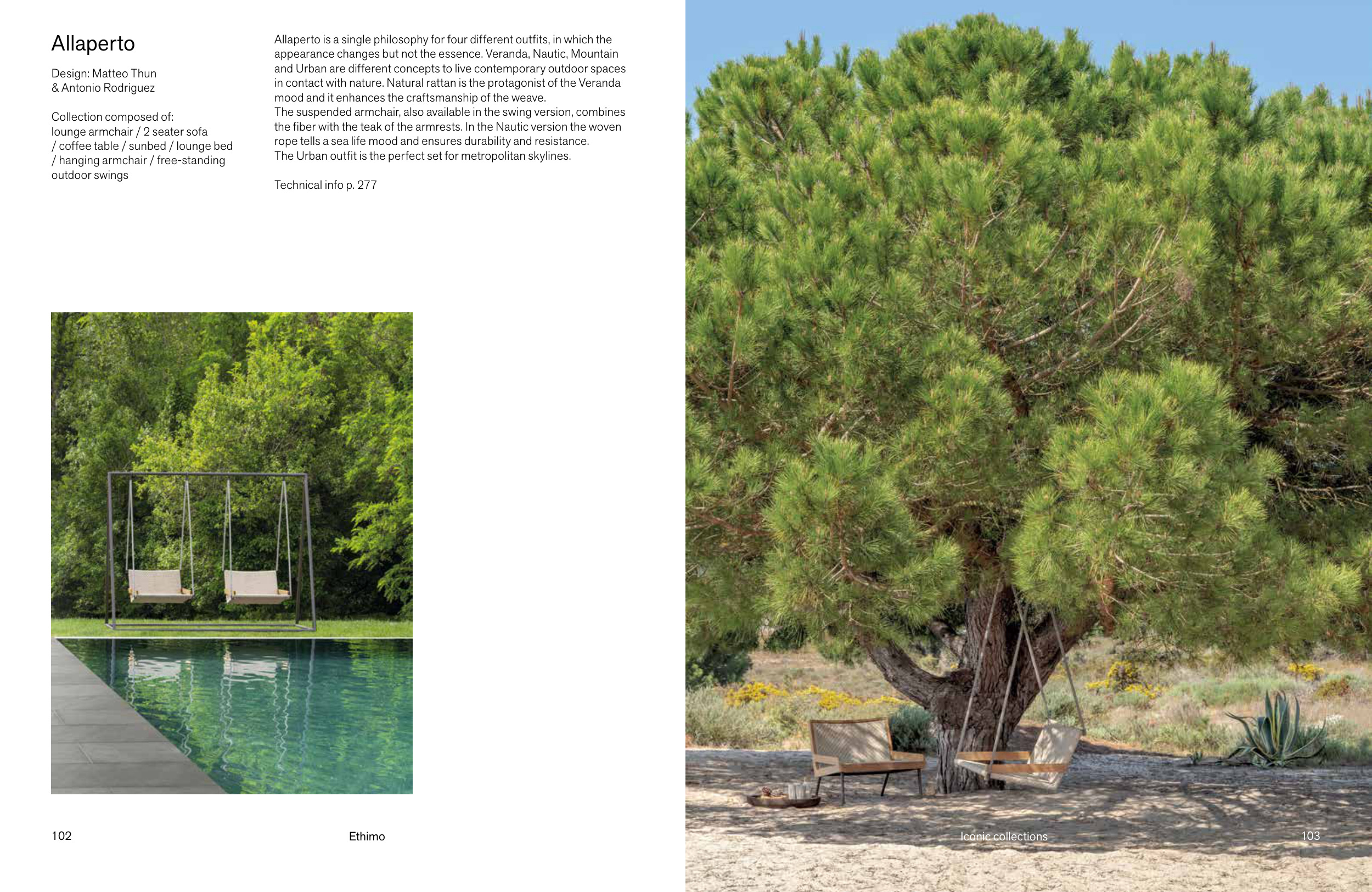 Allaperto

Design: Matteo Thun & Antonio Rodriguez

Collection composed of: lounge armchair / 2 seater sofa / coffee table / sunbed / lounge bed / hanging armchair / free-standing outdoor swings

Allaperto is a single philosophy for four different outfits, in which the appearance changes but not the essence. Veranda, Nautic, Mountain and Urban are different concepts to live contemporary outdoor spaces in contact with nature. Natural rattan is the protagonist of the Veranda mood and it enhances the craftsmanship of the weave.
The suspended armchair, also available in the swing version, combines the fiber with the teak of the armrests. In the Nautic version the woven rope tells a sea life mood and ensures durability and resistance.
The Urban outfit is the perfect set for metropolitan skylines.

Technical info p. 277

102

Ethimo

Iconic collections

103